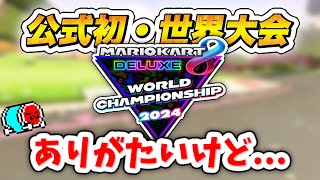 公式初・世界大会

MARIOKART 8 DELUXE
WORLD CHAMPIONSHIP
2024

ありがたいけど…